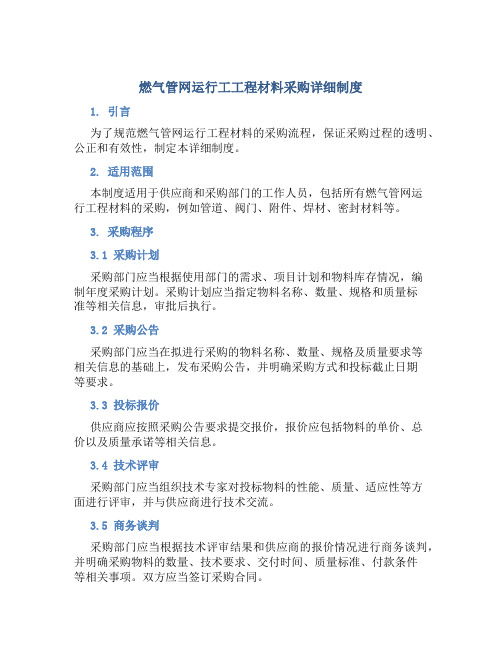 燃气管网运行工工程材料采购详细制度

1. 引言

为了规范燃气管网运行工程材料的采购流程，保证采购过程的透明、公正和有效性，制定本详细制度。

2. 适用范围

本制度适用于供应商和采购部门的工作人员，包括所有燃气管网运行工程材料的采购，例如管道、阀门、附件、焊材、密封材料等。

3. 采购程序

3.1 采购计划

采购部门应当根据使用部门的需求、项目计划和物料库存情况，编制年度采购计划。采购计划应当指定物料名称、数量、规格和质量标准等相关信息，审批后执行。

3.2 采购公告

采购部门应当在拟进行采购的物料名称、数量、规格及质量要求等相关信息的基础上，发布采购公告，并明确采购方式和投标截止日期等要求。

3.3 投标报价

供应商应按照采购公告要求提交报价，报价应包括物料的单价、总价以及质量承诺等相关信息。

3.4 技术评审

采购部门应当组织技术专家对投标物料的性能、质量、适应性等方面进行评审，并与供应商进行技术交流。

3.5 商务谈判

采购部门应当根据技术评审结果和供应商的报价情况进行商务谈判，并明确采购物料的数量、技术要求、交付时间、质量标准、付款条件等相关事项。双方应当签订采购合同。